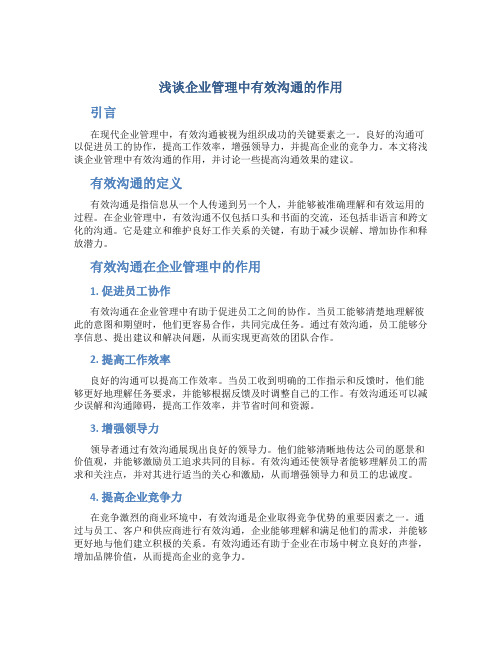 浅谈企业管理中有效沟通的作用

引言

在现代企业管理中，有效沟通被视为组织成功的关键要素之一。良好的沟通可以促进员工的协作，提高工作效率，增强领导力，并提高企业的竞争力。本文将浅谈企业管理中有效沟通的作用，并讨论一些提高沟通效果的建议。

有效沟通的定义

有效沟通是指信息从一个人传递到另一个人，并能够被准确理解和有效运用的过程。在企业管理中，有效沟通不仅包括口头和书面的交流，还包括非语言和跨文化的沟通。它是建立和维护良好工作关系的关键，有助于减少误解、增加协作和释放潜力。

有效沟通在企业管理中的作用

1. 促进员工协作

有效沟通在企业管理中有助于促进员工之间的协作。当员工能够清楚地理解彼此的意图和期望时，他们更容易合作，共同完成任务。通过有效沟通，员工能够分享信息、提出建议和解决问题，从而实现更高效的团队合作。

2. 提高工作效率

良好的沟通可以提高工作效率。当员工收到明确的工作指示和反馈时，他们能够更好地理解任务要求，并能够根据反馈及时调整自己的工作。有效沟通还可以减少误解和沟通障碍，提高工作效率，并节省时间和资源。

3. 增强领导力

领导者通过有效沟通展现出良好的领导力。他们能够清晰地传达公司的愿景和价值观，并能够激励员工追求共同的目标。有效沟通还使领导者能够理解员工的需求和关注点，并对其进行适当的关心和激励，从而增强领导力和员工的忠诚度。

4. 提高企业竞争力

在竞争激烈的商业环境中，有效沟通是企业取得竞争优势的重要因素之一。通过与员工、客户和供应商进行有效沟通，企业能够理解和满足他们的需求，并能够更好地与他们建立积极的关系。有效沟通还有助于企业在市场中树立良好的声誉，增加品牌价值，从而提高企业的竞争力。